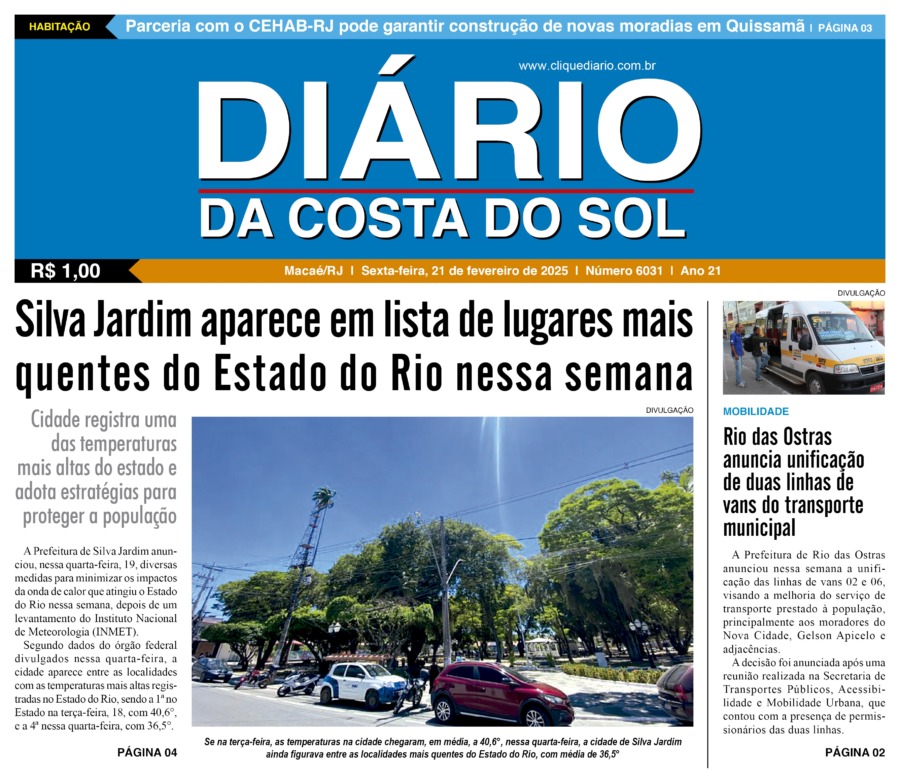 HABITAÇÃO Parceria com o CEHAB-RJ pode garantir construção de novas moradias em Quissamã | PÁGINA 03

www.cliquediario.com.br

DIÁRIO
DA COSTA DO SOL

R$ 1,00

Macaé/RJ | Sexta-feira, 21 de fevereiro de 2025 | Número 6031 | Ano 21

Silva Jardim aparece em lista de lugares mais quentes do Estado do Rio nessa semana

Cidade registra uma das temperaturas mais altas do estado e adota estratégias para proteger a população

A Prefeitura de Silva Jardim anunciou, nessa quarta-feira, 19, diversas medidas para minimizar os impactos da onda de calor que atingiu o Estado do Rio nessa semana, depois de um levantamento do Instituto Nacional de Meteorologia (INMET).

Segundo dados do órgão federal divulgados nessa quarta-feira, a cidade aparece entre as localidades com as temperaturas mais altas registradas no Estado do Rio, sendo a 1ª no Estado na terça-feira, 18, com 40,6°, e a 4ª nessa quarta-feira, com 36,5°.

PÁGINA 04

DIVULGAÇÃO

Se na terça-feira, as temperaturas na cidade chegaram, em média, a 40,6°, nessa quarta-feira, a cidade de Silva Jardim ainda figurava entre as localidades mais quentes do Estado do Rio, com média de 36,5°

DIVULGAÇÃO

MOBILIDADE

Rio das Ostras anuncia unificação de duas linhas de vans do transporte municipal

A Prefeitura de Rio das Ostras anunciou nessa semana a unificação das linhas de vans 02 e 06, visando a melhoria do serviço de transporte prestado à população, principalmente aos moradores do Nova Cidade, Gelson Apicelo e adjacências.

A decisão foi anunciada após uma reunião realizada na Secretaria de Transportes Públicos, Acessibilidade e Mobilidade Urbana, que contou com a presença de permissionários das duas linhas.

PÁGINA 02